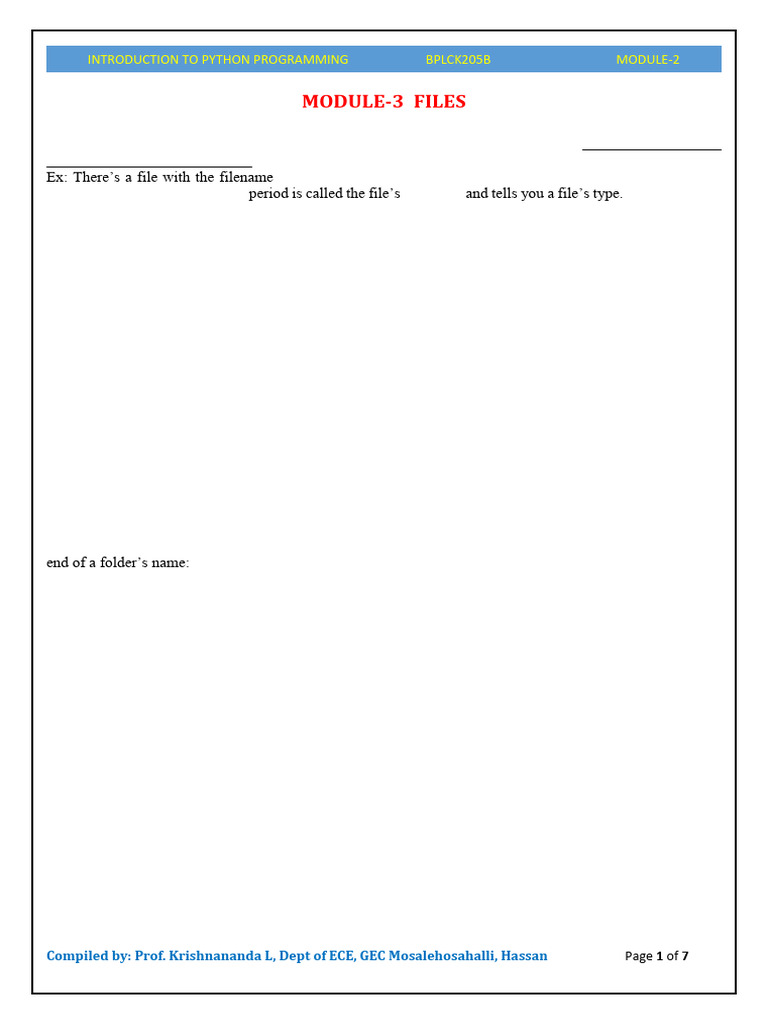 INTRODUCTION TO PYTHON PROGRAMMING BPLCK205B MODULE-2

MODULE-3 FILES

Ex: There's a file with the filename

period is called the file's and tells you a file's type.

end of a folder's name:

Compiled by: Prof. Krishnananda L, Dept of ECE, GEC Mosalehosahalli, Hassan

Page 1 of 7